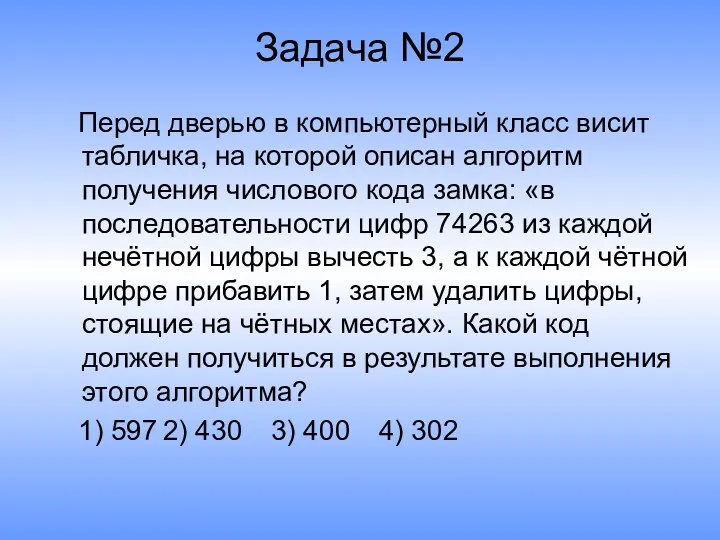 Задача №2

Перед дверью в компьютерный класс висит табличка, на которой описан алгоритм получения числового кода замка: «в последовательности цифр 74263 из каждой нечётной цифры вычесть 3, а к каждой чётной цифре прибавить 1, затем удалить цифры, стоящие на чётных местах». Какой код должен получиться в результате выполнения этого алгоритма?

1) 597 2) 430 3) 400 4) 302